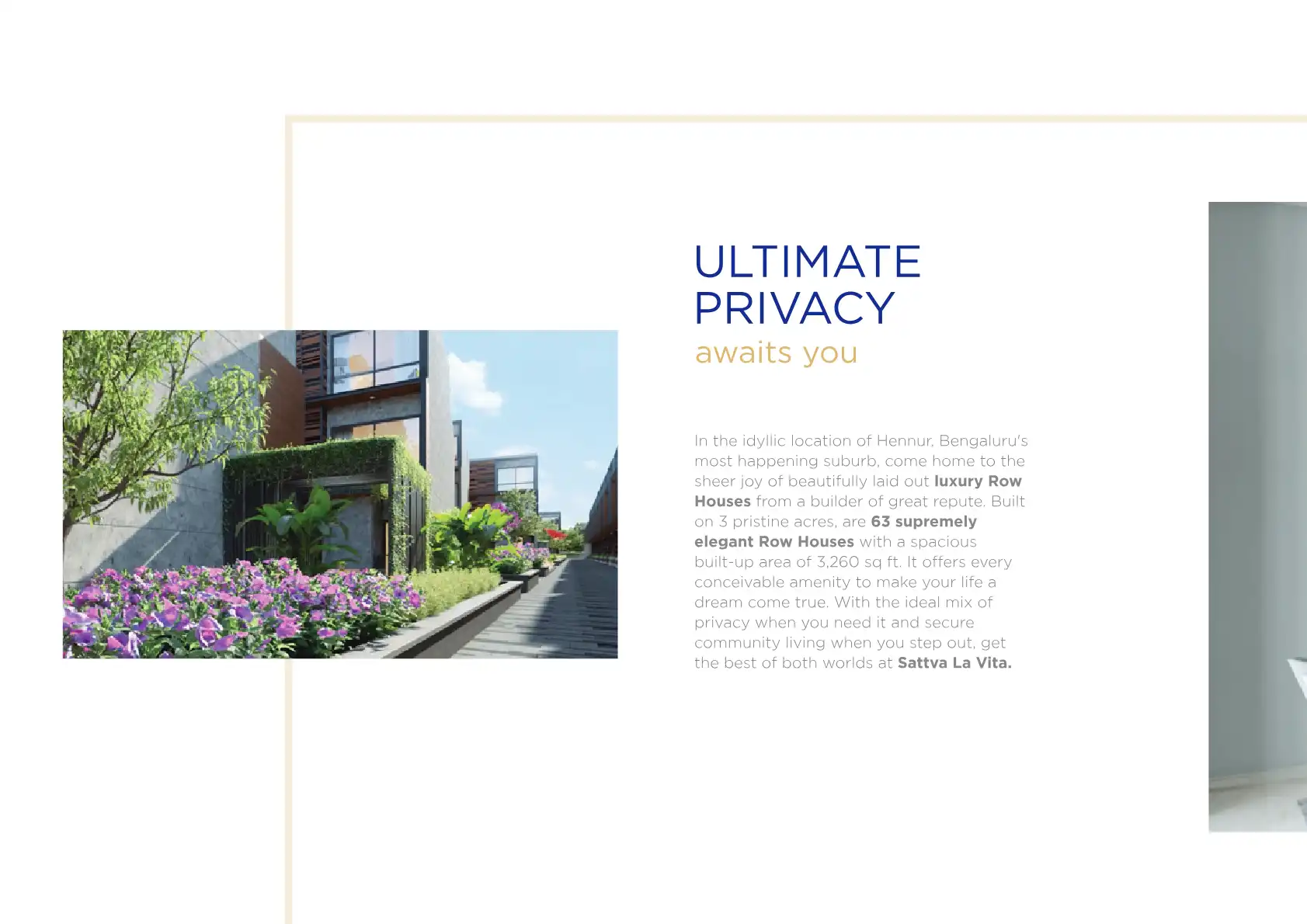 ULTIMATE
PRIVACY
awaits you

In the idyllic location of Hennur, Bengaluru's most happening suburb, come home to the sheer joy of beautifully laid out luxury Row Houses from a builder of great repute. Built on 3 pristine acres, are 63 supremely elegant Row Houses with a spacious built-up area of 3,260 sq ft. It offers every conceivable amenity to make your life a dream come true. With the ideal mix of privacy when you need it and secure community living when you step out, get the best of both worlds at Sattva La Vita.